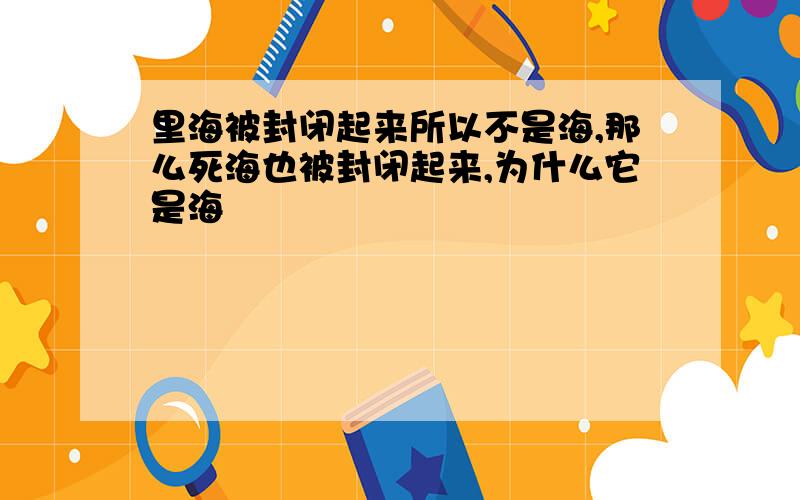 里海被封闭起来所以不是海,那么死海也被封闭起来,为什么它是海